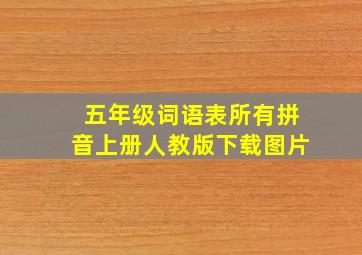 五年级词语表所有拼音上册人教版下载图片